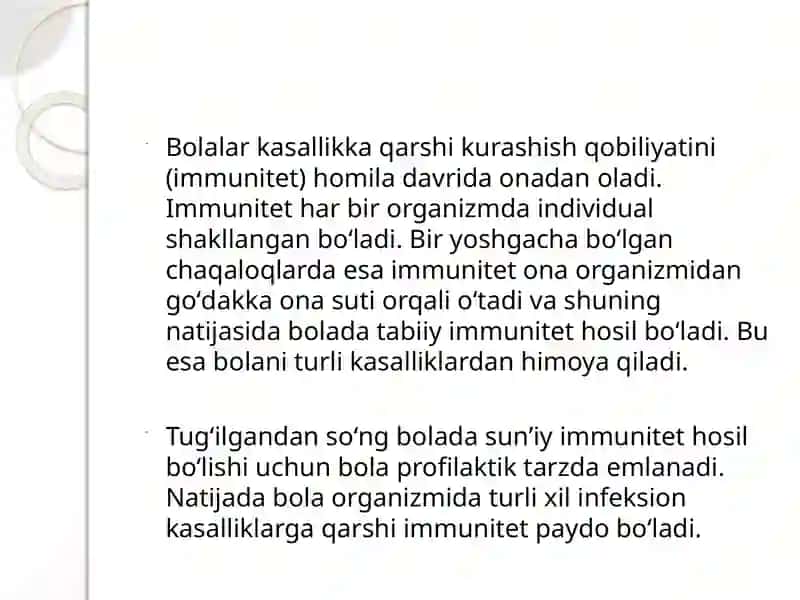 Bolalar kasallikka qarshi kurashish qobiliyatini (immunitet) homila davrida onadan oladi. Immunitet har bir organizmda individual shakllangan bo‘ladi. Bir yoshgacha bo‘lgan chaqaloqlarda esa immunitet ona organizmidan go‘dakka ona suti orqali o‘tadi va shuning natijasida bolada tabiiy immunitet hosil bo‘ladi. Bu esa bolani turli kasalliklardan himoya qiladi.

Tug‘ilgandan so‘ng bolada sun’iy immunitet hosil bo‘lishi uchun bola profilaktik tarzda emlanadi. Natijada bola organizmida turli xil infeksion kasalliklarga qarshi immunitet paydo bo‘ladi.